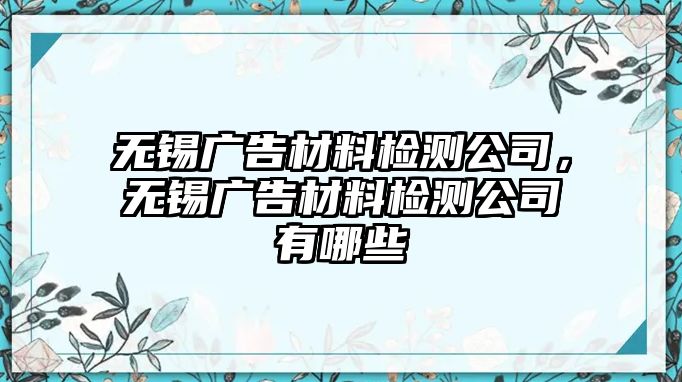 无锡广告材料检测公司，无锡广告材料检测公司有哪些